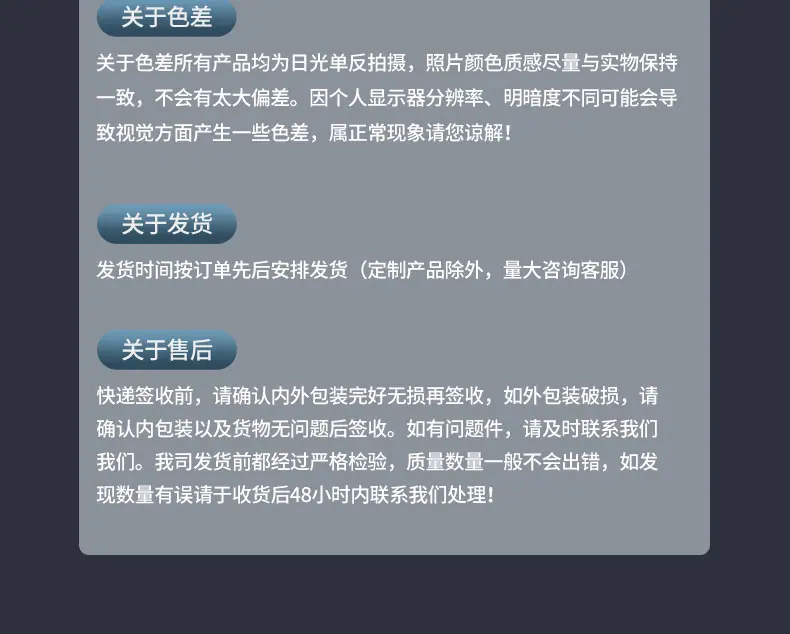 关于色差

关于色差所有产品均为日光单反拍摄，照片颜色质感尽量与实物保持一致，不会有太大偏差。因个人显示器分辨率、明暗度不同可能会导致视觉方面产生一些色差，属正常现象请您谅解！

关于发货

发货时间按订单先后安排发货（定制产品除外，量大咨询客服）

关于售后

快递签收前，请确认内外包装完好无损再签收，如外包装破损，请确认内包装以及货物无问题后签收。如有问题件，请及时联系我们我们。我司发货前都经过严格检验，质量数量一般不会出错，如发现数量有误请于收货后48小时内联系我们处理！